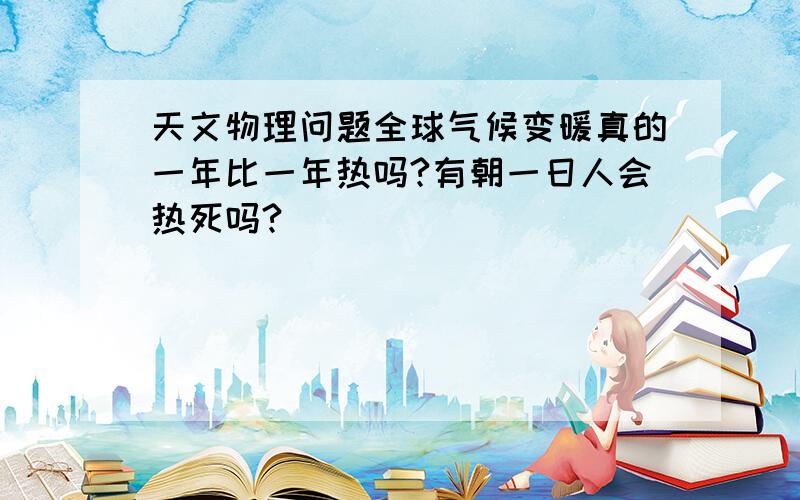 天文物理问题全球气候变暖真的一年比一年热吗?有朝一日人会热死吗?